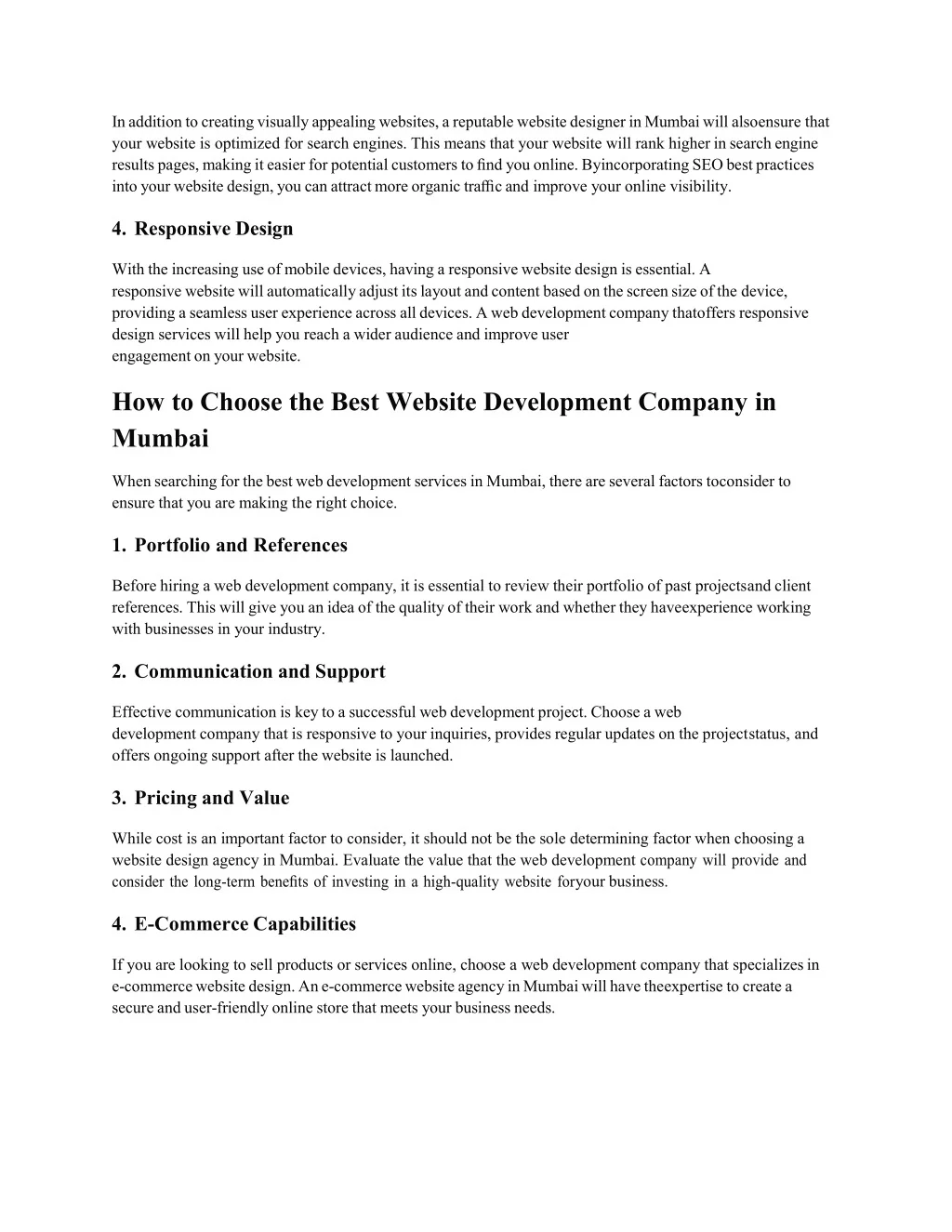 In addition to creating visually appealing websites, a reputable website designer in Mumbai will alsoensure that your website is optimized for search engines. This means that your website will rank higher in search engine results pages, making it easier for potential customers to find you online. Byincorporating SEO best practices into your website design, you can attract more organic traffic and improve your online visibility.

4. Responsive Design

With the increasing use of mobile devices, having a responsive website design is essential. A responsive website will automatically adjust its layout and content based on the screen size of the device, providing a seamless user experience across all devices. A web development company thatoffers responsive design services will help you reach a wider audience and improve user engagement on your website.

How to Choose the Best Website Development Company in Mumbai

When searching for the best web development services in Mumbai, there are several factors toconsider to ensure that you are making the right choice.

1. Portfolio and References

Before hiring a web development company, it is essential to review their portfolio of past projectsand client references. This will give you an idea of the quality of their work and whether they haveexperience working with businesses in your industry.

2. Communication and Support

Effective communication is key to a successful web development project. Choose a web development company that is responsive to your inquiries, provides regular updates on the projectstatus, and offers ongoing support after the website is launched.

3. Pricing and Value

While cost is an important factor to consider, it should not be the sole determining factor when choosing a website design agency in Mumbai. Evaluate the value that the web development company will provide and consider the long-term benefits of investing in a high-quality website foryour business.

4. E-Commerce Capabilities

If you are looking to sell products or services online, choose a web development company that specializes in e-commerce website design. An e-commerce website agency in Mumbai will have theexpertise to create a secure and user-friendly online store that meets your business needs.